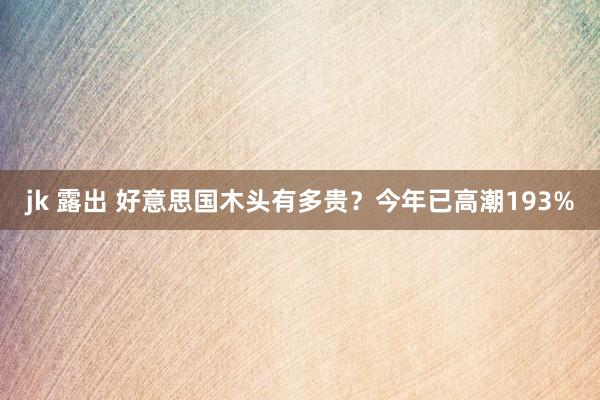 jk 露出 好意思国木头有多贵？今年已高潮193%